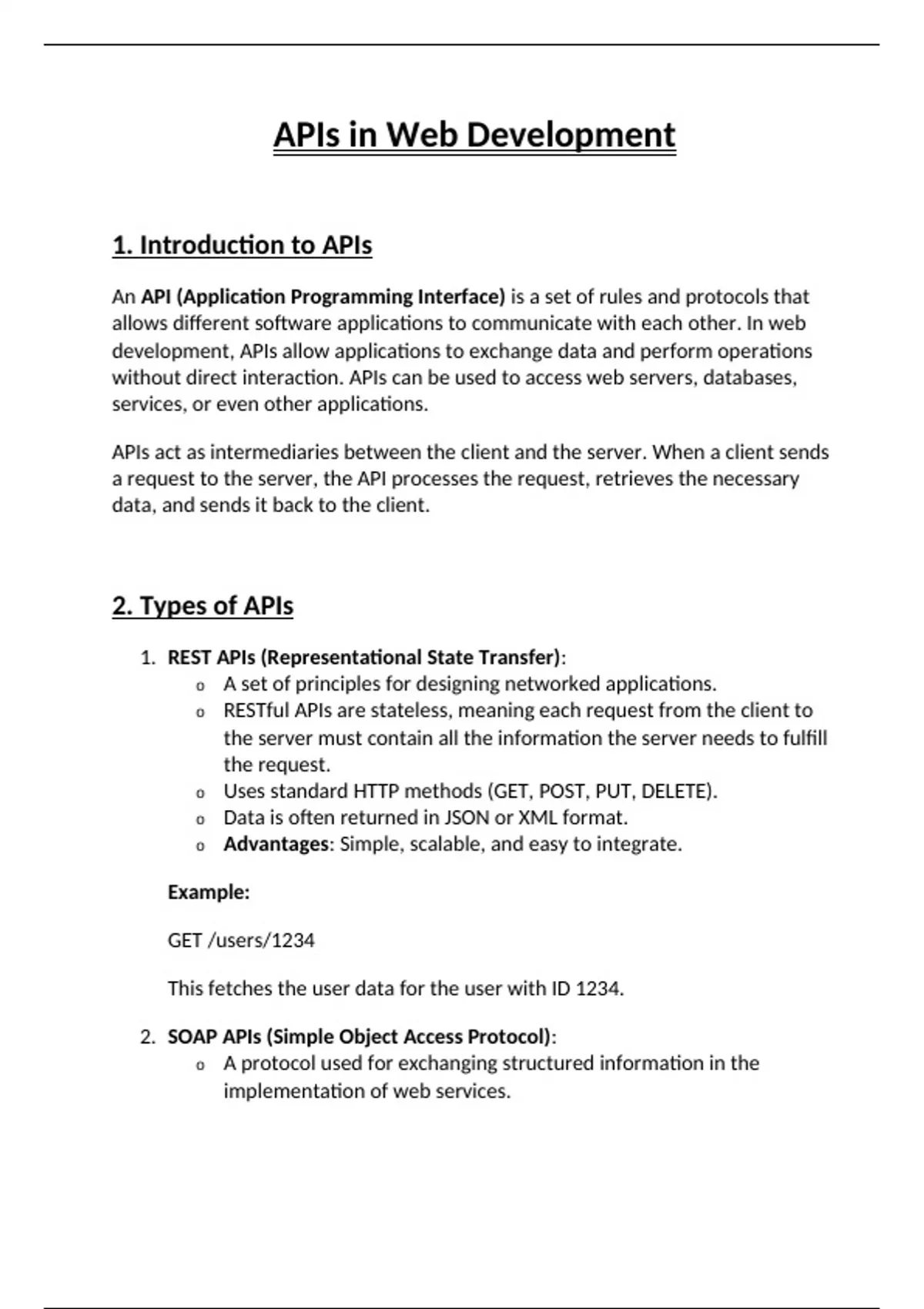 APIs in Web Development

1. Introduction to APIs

An API (Application Programming Interface) is a set of rules and protocols that allows different software applications to communicate with each other. In web development, APIs allow applications to exchange data and perform operations without direct interaction. APIs can be used to access web servers, databases, services, or even other applications.

APIs act as intermediaries between the client and the server. When a client sends a request to the server, the API processes the request, retrieves the necessary data, and sends it back to the client.

2. Types of APIs

1. REST APIs (Representational State Transfer):
   o A set of principles for designing networked applications.
   o RESTful APIs are stateless, meaning each request from the client to the server must contain all the information the server needs to fulfill the request.
   o Uses standard HTTP methods (GET, POST, PUT, DELETE).
   o Data is often returned in JSON or XML format.
   o Advantages: Simple, scalable, and easy to integrate.

   Example:

   GET /users/1234

   This fetches the user data for the user with ID 1234.

2. SOAP APIs (Simple Object Access Protocol):
   o A protocol used for exchanging structured information in the implementation of web services.